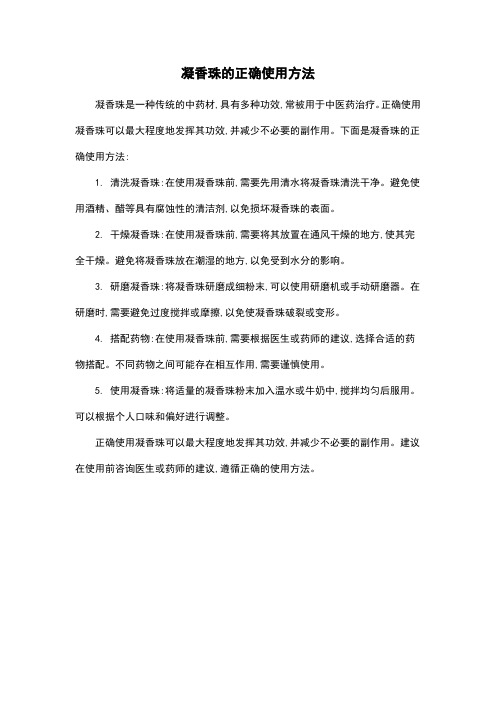 凝香珠的正确使用方法

凝香珠是一种传统的中药材，具有多种功效，常被用于中医药治疗。正确使用凝香珠可以最大程度地发挥其功效，并减少不必要的副作用。下面是凝香珠的正确使用方法：

1. 清洗凝香珠：在使用凝香珠前，需要先用清水将凝香珠清洗干净。避免使用酒精、醋等具有腐蚀性的清洁剂，以免损坏凝香珠的表面。

2. 干燥凝香珠：在使用凝香珠前，需要将其放置在通风干燥的地方，使其完全干燥。避免将凝香珠放在潮湿的地方，以免受到水分的影响。

3. 研磨凝香珠：将凝香珠研磨成细粉末，可以使用研磨机或手动研磨器。在研磨时，需要避免过度搅拌或摩擦，以免使凝香珠破裂或变形。

4. 搭配药物：在使用凝香珠前，需要根据医生或药师的建议，选择合适的药物搭配。不同药物之间可能存在相互作用，需要谨慎使用。

5. 使用凝香珠：将适量的凝香珠粉末加入温水或牛奶中，搅拌均匀后服用。可以根据个人口味和偏好进行调整。

正确使用凝香珠可以最大程度地发挥其功效，并减少不必要的副作用。建议在使用前咨询医生或药师的建议，遵循正确的使用方法。